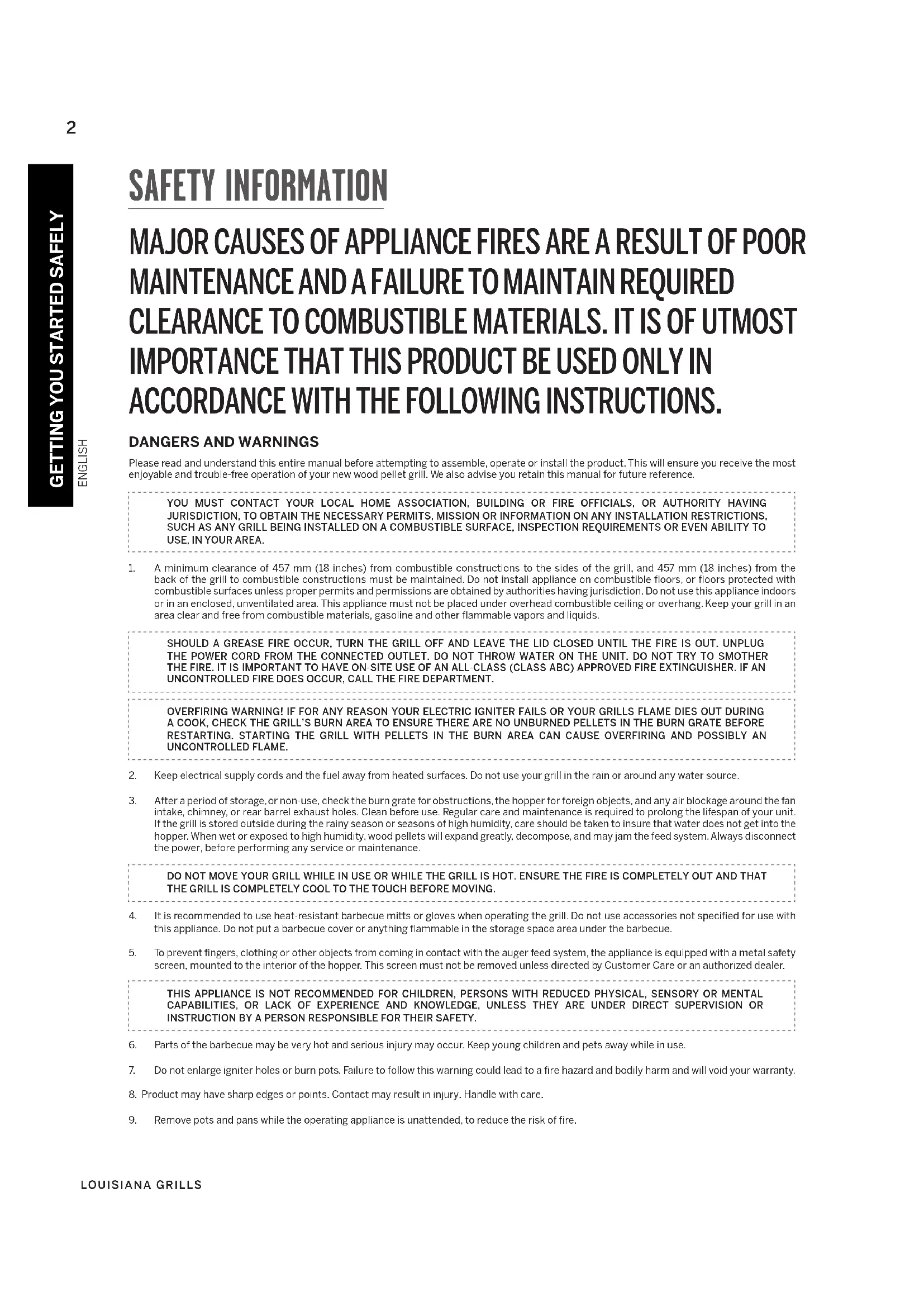 2

GETTING YOU STARTED SAFELY

ENGLISH

SAFETY INFORMATION

MAJOR CAUSES OF APPLIANCE FIRES ARE A RESULT OF POOR MAINTENANCE AND A FAILURE TO MAINTAIN REQUIRED CLEARANCE TO COMBUSTIBLE MATERIALS. IT IS OF UTMOST IMPORTANCE THAT THIS PRODUCT BE USED ONLY IN ACCORDANCE WITH THE FOLLOWING INSTRUCTIONS.

DANGERS AND WARNINGS

Please read and understand this entire manual before attempting to assemble, operate or install the product. This will ensure you receive the most enjoyable and trouble-free operation of your new wood pellet grill. We also advise you retain this manual for future reference.

YOU MUST CONTACT YOUR LOCAL HOME ASSOCIATION, BUILDING OR FIRE OFFICIALS, OR AUTHORITY HAVING JURISDICTION, TO OBTAIN THE NECESSARY PERMITS, MISSION OR INFORMATION ON ANY INSTALLATION RESTRICTIONS, SUCH AS ANY GRILL BEING INSTALLED ON A COMBUSTIBLE SURFACE, INSPECTION REQUIREMENTS OR EVEN ABILITY TO USE, IN YOUR AREA.

1. A minimum clearance of 457 mm (18 inches) from combustible constructions to the sides of the grill, and 457 mm (18 inches) from the back of the grill to combustible constructions must be maintained. Do not install appliance on combustible floors, or floors protected with combustible surfaces unless proper permits and permissions are obtained by authorities having jurisdiction. Do not use this appliance indoors or in an enclosed, unventilated area. This appliance must not be placed under overhead combustible ceiling or overhang. Keep your grill in an area clear and free from combustible materials, gasoline and other flammable vapors and liquids.

SHOULD A GREASE FIRE OCCUR, TURN THE GRILL OFF AND LEAVE THE LID CLOSED UNTIL THE FIRE IS OUT. UNPLUG THE POWER CORD FROM THE CONNECTED OUTLET. DO NOT THROW WATER ON THE UNIT. DO NOT TRY TO SMOTHER THE FIRE. IT IS IMPORTANT TO HAVE ON-SITE USE OF AN ALL-CLASS (CLASS ABC) APPROVED FIRE EXTINGUISHER. IF AN UNCONTROLLED FIRE DOES OCCUR, CALL THE FIRE DEPARTMENT.

OVERFIRING WARNING! IF FOR ANY REASON YOUR ELECTRIC IGNITER FAILS OR YOUR GRILLS FLAME DIES OUT DURING A COOK, CHECK THE GRILL'S BURN AREA TO ENSURE THERE ARE NO UNBURNED PELLETS IN THE BURN GRATE BEFORE RESTARTING. STARTING THE GRILL WITH PELLETS IN THE BURN AREA CAN CAUSE OVERFIRING AND POSSIBLY AN UNCONTROLLED FLAME.

2. Keep electrical supply cords and the fuel away from heated surfaces. Do not use your grill in the rain or around any water source.

3. After a period of storage, or non-use, check the burn grate for obstructions, the hopper for foreign objects, and any air blockage around the fan intake, chimney, or rear barrel exhaust holes. Clean before use. Regular care and maintenance is required to prolong the lifespan of your unit. If the grill is stored outside during the rainy season or seasons of high humidity, care should be taken to insure that water does not get into the hopper. When wet or exposed to high humidity, wood pellets will expand greatly, decompose, and may jam the feed system. Always disconnect the power, before performing any service or maintenance.

DO NOT MOVE YOUR GRILL WHILE IN USE OR WHILE THE GRILL IS HOT. ENSURE THE FIRE IS COMPLETELY OUT AND THAT THE GRILL IS COMPLETELY COOL TO THE TOUCH BEFORE MOVING.

4. It is recommended to use heat-resistant barbecue mitts or gloves when operating the grill. Do not use accessories not specified for use with this appliance. Do not put a barbecue cover or anything flammable in the storage space area under the barbecue.

5. To prevent fingers, clothing or other objects from coming in contact with the auger feed system, the appliance is equipped with a metal safety screen, mounted to the interior of the hopper. This screen must not be removed unless directed by Customer Care or an authorized dealer.

THIS APPLIANCE IS NOT RECOMMENDED FOR CHILDREN, PERSONS WITH REDUCED PHYSICAL, SENSORY OR MENTAL CAPABILITIES, OR LACK OF EXPERIENCE AND KNOWLEDGE, UNLESS THEY ARE UNDER DIRECT SUPERVISION OR INSTRUCTION BY A PERSON RESPONSIBLE FOR THEIR SAFETY.

6. Parts of the barbecue may be very hot and serious injury may occur. Keep young children and pets away while in use.

7. Do not enlarge igniter holes or burn pots. Failure to follow this warning could lead to a fire hazard and bodily harm and will void your warranty.

8. Product may have sharp edges or points. Contact may result in injury. Handle with care.

9. Remove pots and pans while the operating appliance is unattended, to reduce the risk of fire.

LOUISIANA GRILLS